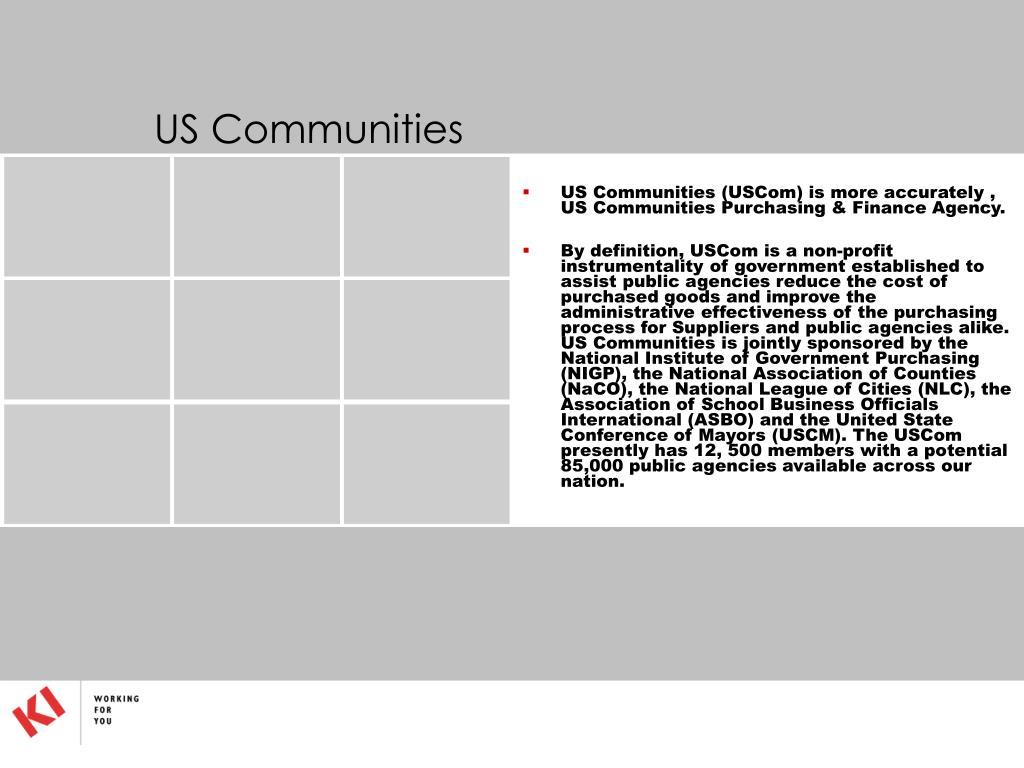 US Communities

▪ US Communities (USCom) is more accurately , US Communities Purchasing & Finance Agency.

▪ By definition, USCom is a non-profit instrumentality of government established to assist public agencies reduce the cost of purchased goods and improve the administrative effectiveness of the purchasing process for Suppliers and public agencies alike. US Communities is jointly sponsored by the National Institute of Government Purchasing (NIGP), the National Association of Counties (NaCO), the National League of Cities (NLC), the Association of School Business Officials International (ASBO) and the United State Conference of Mayors (USCM). The USCom presently has 12, 500 members with a potential 85,000 public agencies available across our nation.

KI

WORKING
FOR
YOU